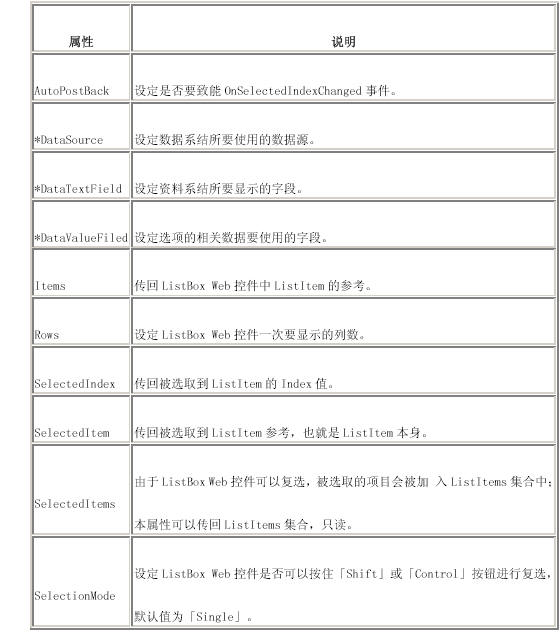 | 属性 | 说明 |
|---|---|
| AutoPostBack | 设定是否要致能 OnSelectedIndexChanged 事件。 |
| *DataSource | 设定数据系结所要使用的数据源。 |
| *DataTextField | 设定资料系结所要显示的字段。 |
| *DataValueFiled | 设定选项的相关数据要使用的字段。 |
| Items | 传回 ListBox Web 控件中 ListItem 的参考。 |
| Rows | 设定 ListBox Web 控件一次要显示的列数。 |
| SelectedIndex | 传回被选取到 ListItem 的 Index 值。 |
| SelectedItem | 传回被选取到 ListItem 参考，也就是 ListItem 本身。 |
| SelectedItems | 由于 ListBox Web 控件可以复选，被选取的项目会被加 入 ListItems 集合中；本属性可以传回 ListItems 集合，只读。 |
| SelectionMode | 设定 ListBox Web 控件是否可以按住「Shift」或「Control」按钮进行复选，默认值为「Single」。 |